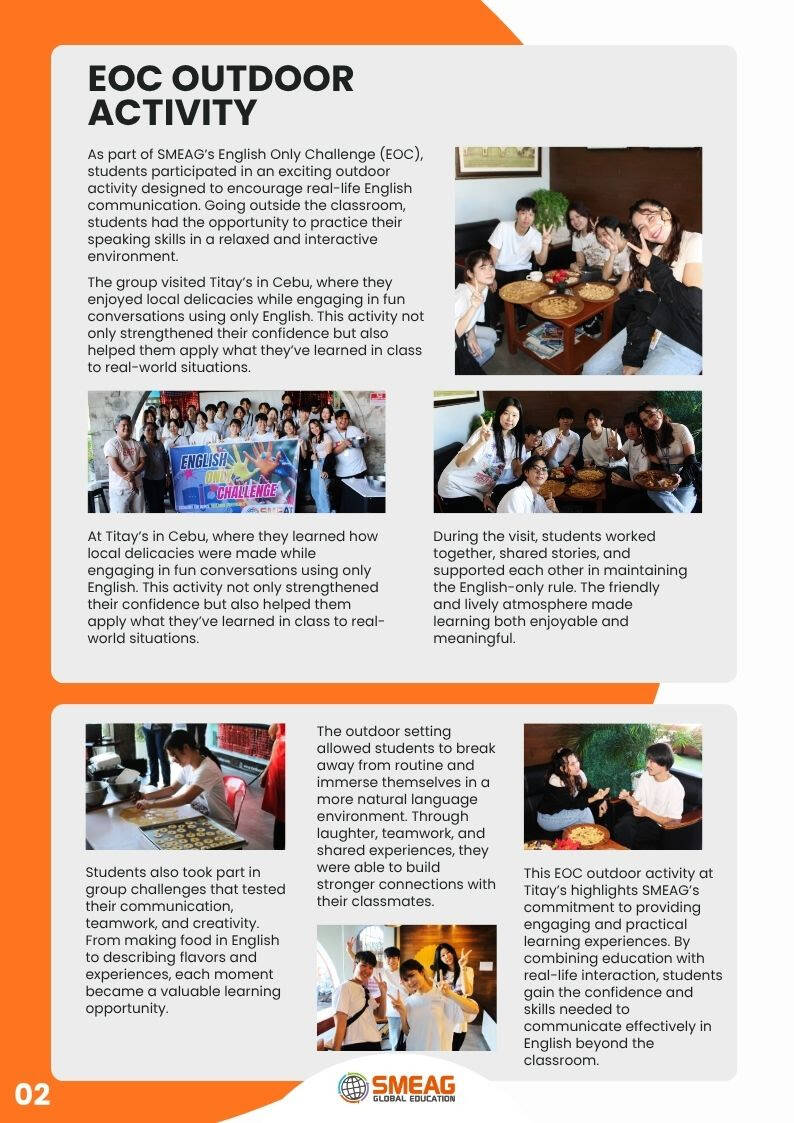 EOC OUTDOOR ACTIVITY

As part of SMEAG's English Only Challenge (EOC), students participated in an exciting outdoor activity designed to encourage real-life English communication. Going outside the classroom, students had the opportunity to practice their speaking skills in a relaxed and interactive environment.

The group visited Titay's in Cebu, where they enjoyed local delicacies while engaging in fun conversations using only English. This activity not only strengthened their confidence but also helped them apply what they've learned in class to real-world situations.

ENGLISH ONLY CHALLENGE

SMEAG

At Titay's in Cebu, where they learned how local delicacies were made while engaging in fun conversations using only English. This activity not only strengthened their confidence but also helped them apply what they've learned in class to real-world situations.

During the visit, students worked together, shared stories, and supported each other in maintaining the English-only rule. The friendly and lively atmosphere made learning both enjoyable and meaningful.

Students also took part in group challenges that tested their communication, teamwork, and creativity. From making food in English to describing flavors and experiences, each moment became a valuable learning opportunity.

The outdoor setting allowed students to break away from routine and immerse themselves in a more natural language environment. Through laughter, teamwork, and shared experiences, they were able to build stronger connections with their classmates.

This EOC outdoor activity at Titay's highlights SMEAG's commitment to providing engaging and practical learning experiences. By combining education with real-life interaction, students gain the confidence and skills needed to communicate effectively in English beyond the classroom.

02

SMEAG
GLOBAL EDUCATION